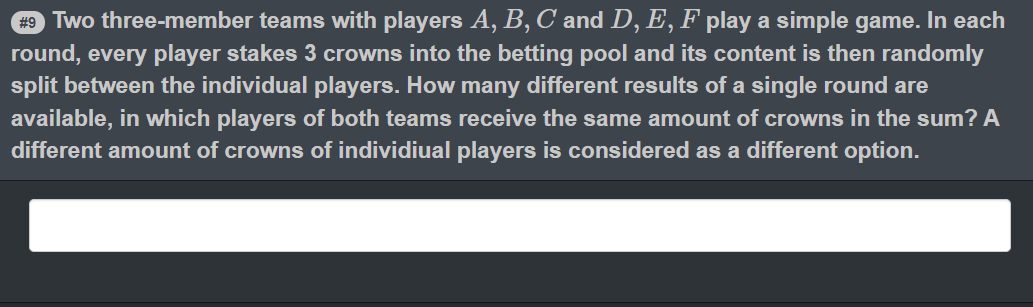 #9 Two three-member teams with players $A, B, C$ and $D, E, F$ play a simple game. In each round, every player stakes 3 crowns into the betting pool and its content is then randomly split between the individual players. How many different results of a single round are available, in which players of both teams receive the same amount of crowns in the sum? A different amount of crowns of individiual players is considered as a different option.